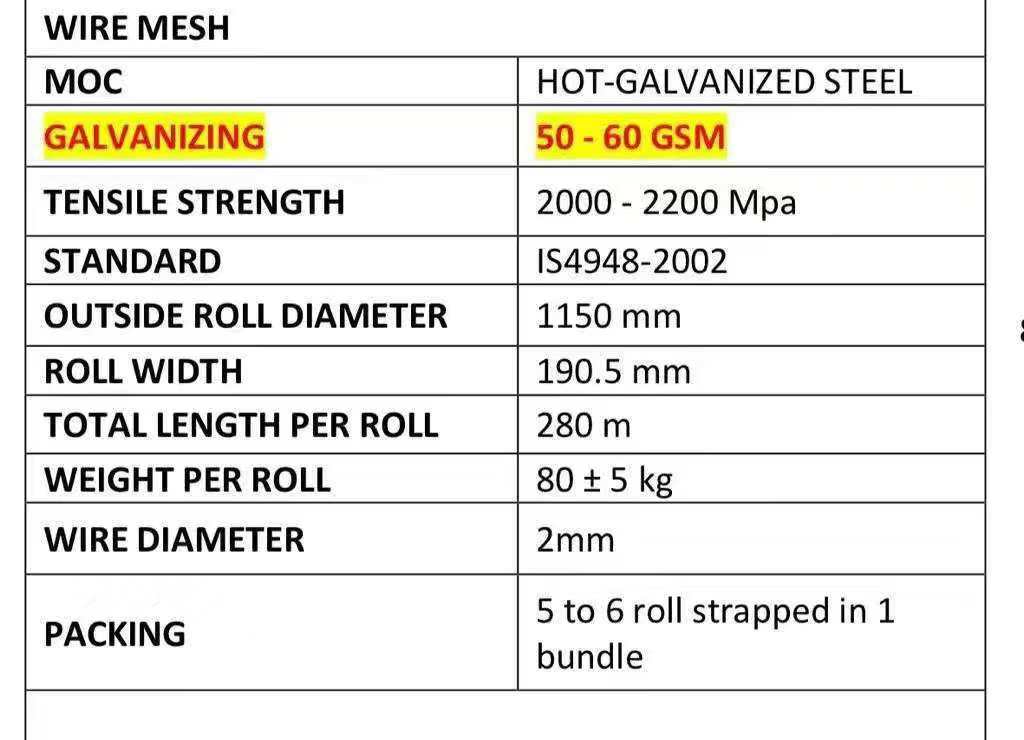 | WIRE MESH | |
|---|---|
| MOC | HOT-GALVANIZED STEEL |
| GALVANIZING | 50 - 60 GSM |
| TENSILE STRENGTH | 2000 - 2200 Mpa |
| STANDARD | IS4948-2002 |
| OUTSIDE ROLL DIAMETER | 1150 mm |
| ROLL WIDTH | 190.5 mm |
| TOTAL LENGTH PER ROLL | 280 m |
| WEIGHT PER ROLL | 80 ± 5 kg |
| WIRE DIAMETER | 2mm |
| PACKING | 5 to 6 roll strapped in 1 bundle |